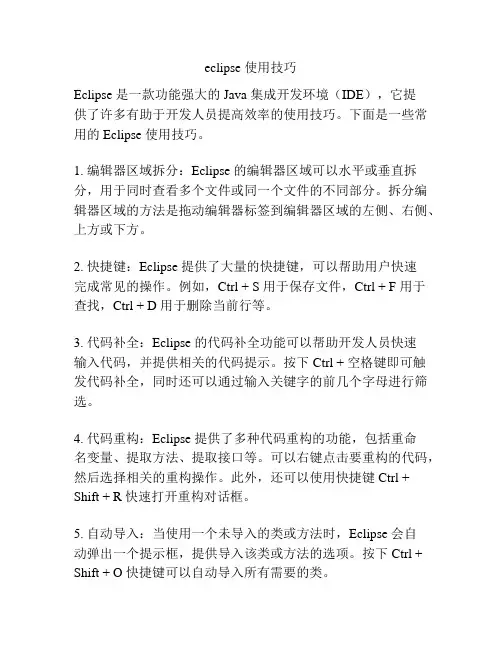 eclipse 使用技巧

Eclipse 是一款功能强大的 Java 集成开发环境（IDE），它提供了许多有助于开发人员提高效率的使用技巧。下面是一些常用的 Eclipse 使用技巧。

1. 编辑器区域拆分：Eclipse 的编辑器区域可以水平或垂直拆分，用于同时查看多个文件或同一个文件的不同部分。拆分编辑器区域的方法是拖动编辑器标签到编辑器区域的左侧、右侧、上方或下方。

2. 快捷键：Eclipse 提供了大量的快捷键，可以帮助用户快速完成常见的操作。例如，Ctrl + S 用于保存文件，Ctrl + F 用于查找，Ctrl + D 用于删除当前行等。

3. 代码补全：Eclipse 的代码补全功能可以帮助开发人员快速输入代码，并提供相关的代码提示。按下 Ctrl + 空格键即可触发代码补全，同时还可以通过输入关键字的前几个字母进行筛选。

4. 代码重构：Eclipse 提供了多种代码重构的功能，包括重命名变量、提取方法、提取接口等。可以右键点击要重构的代码，然后选择相关的重构操作。此外，还可以使用快捷键 Ctrl + Shift + R 快速打开重构对话框。

5. 自动导入：当使用一个未导入的类或方法时，Eclipse 会自动弹出一个提示框，提供导入该类或方法的选项。按下 Ctrl + Shift + O 快捷键可以自动导入所有需要的类。